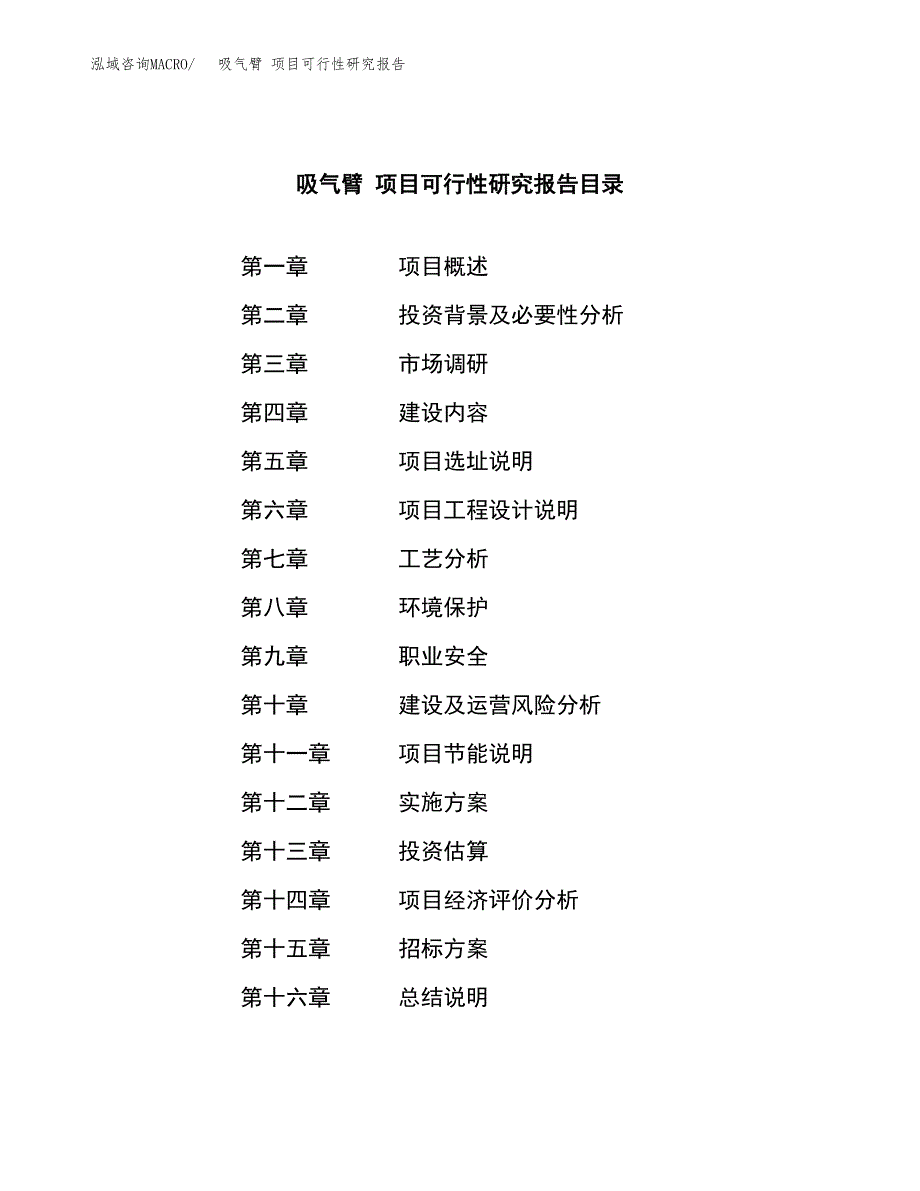 泓域咨询MACRO/　吸气臂 项目可行性研究报告

吸气臂 项目可行性研究报告目录

第一章　项目概述
第二章　投资背景及必要性分析
第三章　市场调研
第四章　建设内容
第五章　项目选址说明
第六章　项目工程设计说明
第七章　工艺分析
第八章　环境保护
第九章　职业安全
第十章　建设及运营风险分析
第十一章　项目节能说明
第十二章　实施方案
第十三章　投资估算
第十四章　项目经济评价分析
第十五章　招标方案
第十六章　总结说明